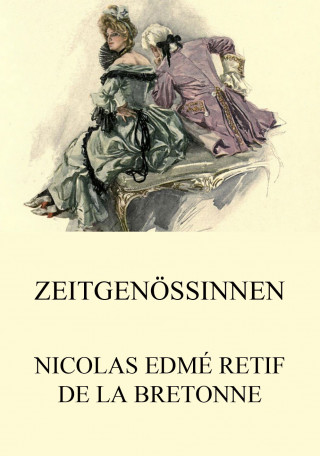 ZEITGENÖSSINNEN

NICOLAS EDMÉ RETIF DE LA BRETONNE